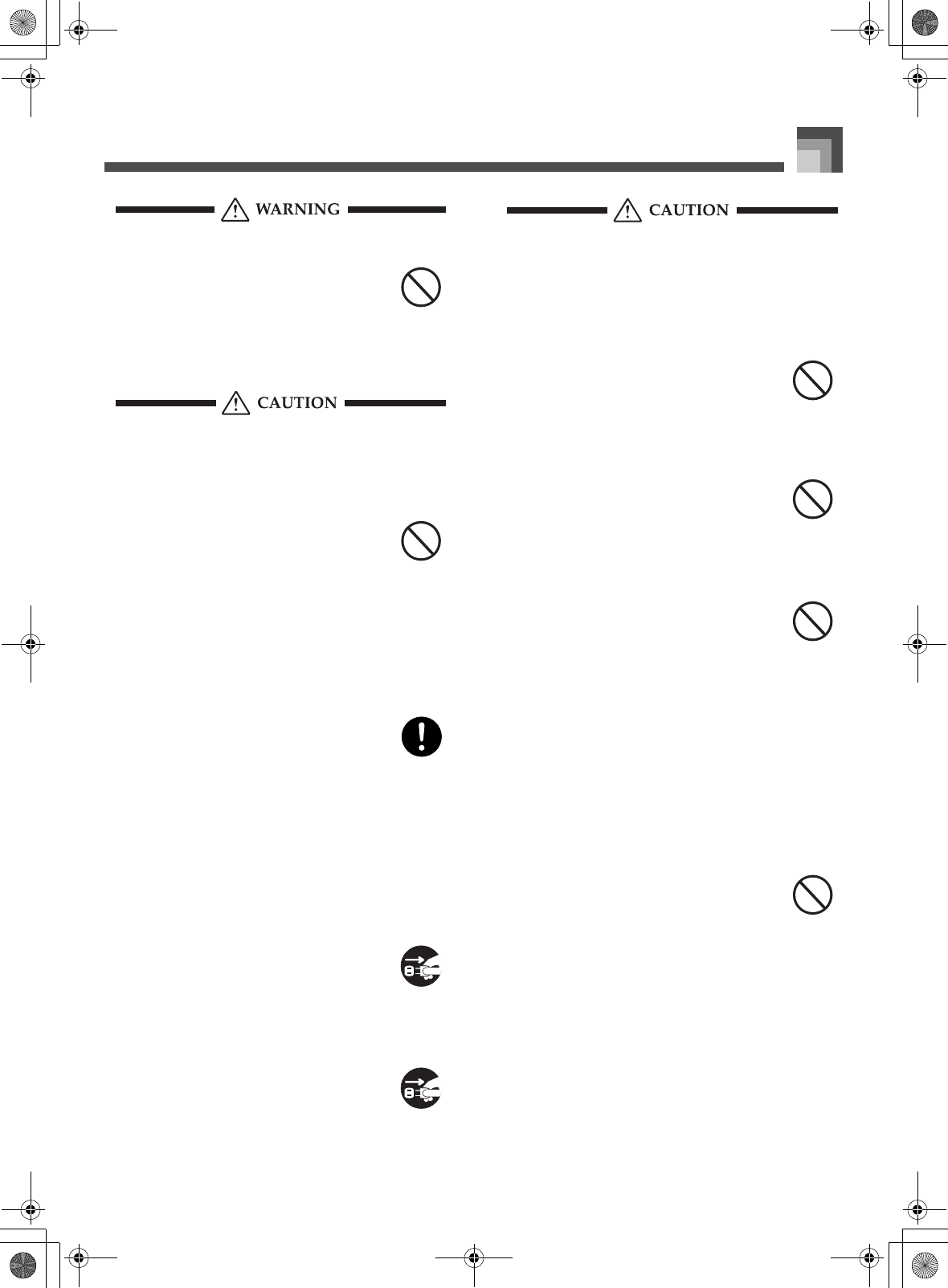 WARNING

CAUTION

CAUTION